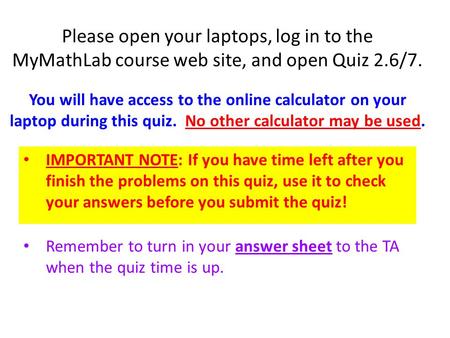 Please open your laptops, log in to the MyMathLab course web site, and open Quiz 2.6/7.

You will have access to the online calculator on your laptop during this quiz. No other calculator may be used.

• IMPORTANT NOTE: If you have time left after you finish the problems on this quiz, use it to check your answers before you submit the quiz!

• Remember to turn in your answer sheet to the TA when the quiz time is up.